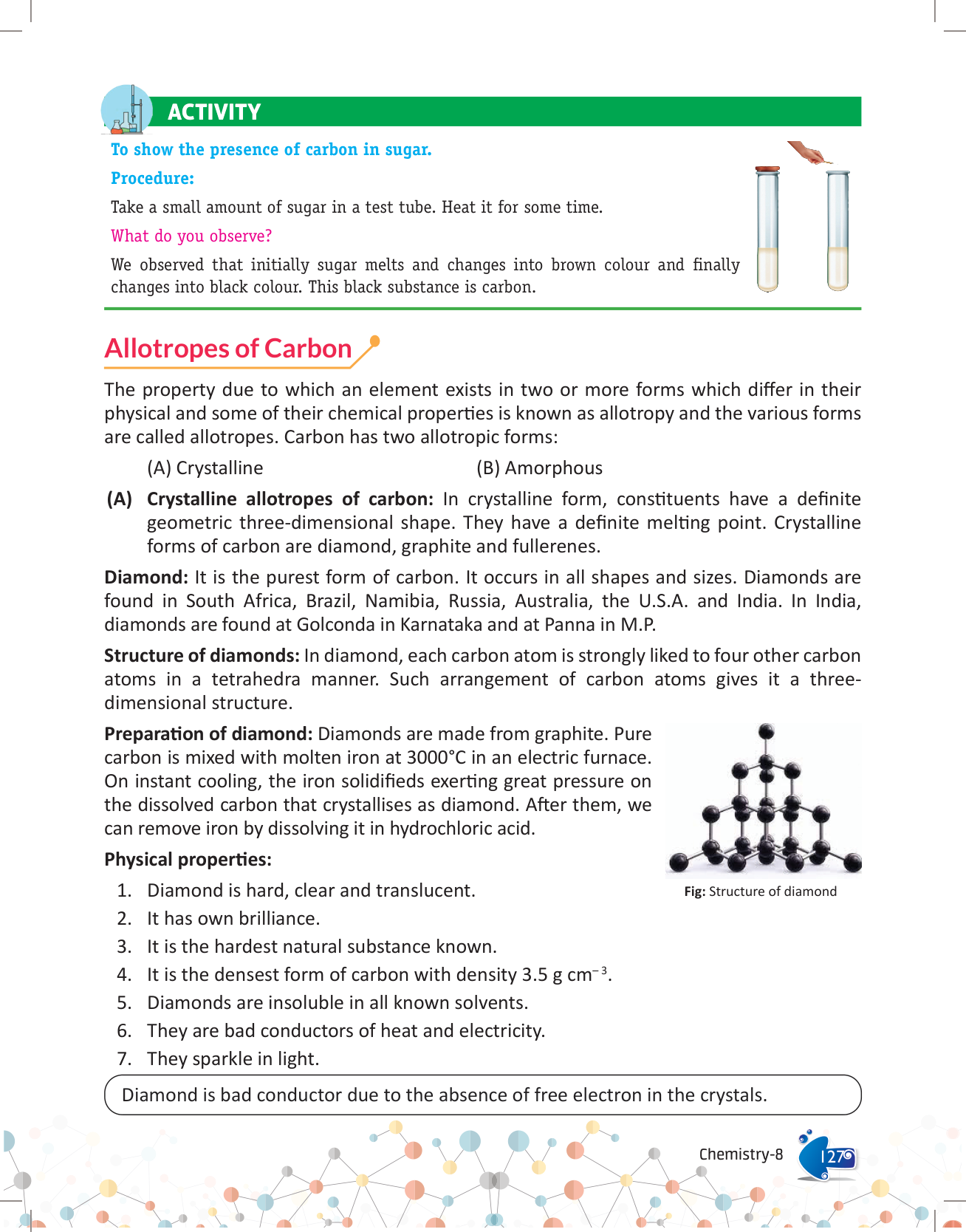 ACTIVITY

To show the presence of carbon in sugar.

Procedure:

Take a small amount of sugar in a test tube. Heat it for some time.

What do you observe?

We observed that initially sugar melts and changes into brown colour and finally changes into black colour. This black substance is carbon.

Allotropes of Carbon

The property due to which an element exists in two or more forms which differ in their physical and some of their chemical properties is known as allotropy and the various forms are called allotropes. Carbon has two allotropic forms:

(A) Crystalline (B) Amorphous

(A) Crystalline allotropes of carbon: In crystalline form, constituents have a definite geometric three-dimensional shape. They have a definite melting point. Crystalline forms of carbon are diamond, graphite and fullerenes.

Diamond: It is the purest form of carbon. It occurs in all shapes and sizes. Diamonds are found in South Africa, Brazil, Namibia, Russia, Australia, the U.S.A. and India. In India, diamonds are found at Golconda in Karnataka and at Panna in M.P.

Structure of diamonds: In diamond, each carbon atom is strongly liked to four other carbon atoms in a tetrahedra manner. Such arrangement of carbon atoms gives it a three-dimensional structure.

Preparation of diamond: Diamonds are made from graphite. Pure carbon is mixed with molten iron at 3000°C in an electric furnace. On instant cooling, the iron solidifieds exerting great pressure on the dissolved carbon that crystallises as diamond. After them, we can remove iron by dissolving it in hydrochloric acid.

Fig: Structure of diamond

Physical properties:

1. Diamond is hard, clear and translucent.
2. It has own brilliance.
3. It is the hardest natural substance known.
4. It is the densest form of carbon with density 3.5 g $cm^{-3}$.
5. Diamonds are insoluble in all known solvents.
6. They are bad conductors of heat and electricity.
7. They sparkle in light.

Diamond is bad conductor due to the absence of free electron in the crystals.

Chemistry-8 127